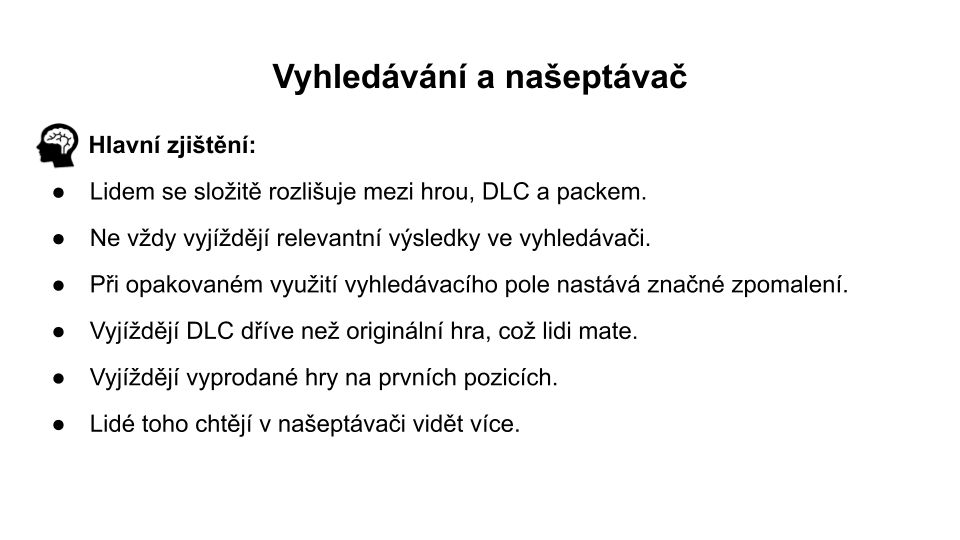 Vyhledávání a našeptávač

Hlavní zjištění:

● Lidem se složitě rozlišuje mezi hrou, DLC a packem.

● Ne vždy vyjíždějí relevantní výsledky ve vyhledávači.

● Při opakovaném využití vyhledávacího pole nastává značné zpomalení.

● Vyjíždějí DLC dříve než originální hra, což lidi mate.

● Vyjíždějí vyprodané hry na prvních pozicích.

● Lidé toho chtějí v našeptávači vidět více.